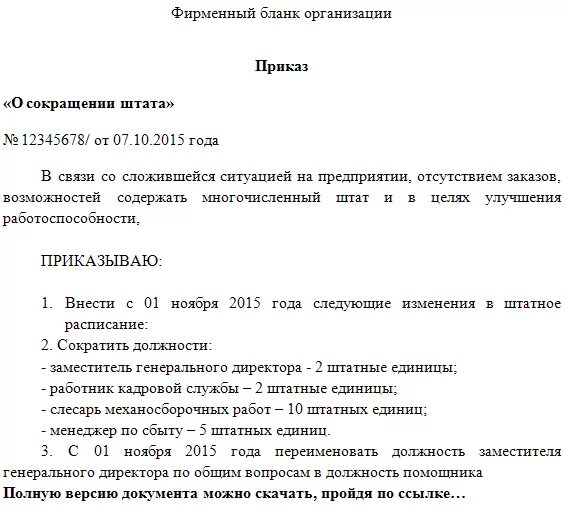 Фирменный бланк организации

Приказ

«О сокращении штата»

№ 12345678/ от 07.10.2015 года

В связи со сложившейся ситуацией на предприятии, отсутствием заказов, возможностей содержать многочисленный штат и в целях улучшения работоспособности,

ПРИКАЗЫВАЮ:

1. Внести с 01 ноября 2015 года следующие изменения в штатное расписание:
2. Сократить должности:
- заместитель генерального директора - 2 штатные единицы;
- работник кадровой службы – 2 штатные единицы;
- слесарь механосборочных работ – 10 штатных единиц;
- менеджер по сбыту – 5 штатных единиц.
3. С 01 ноября 2015 года переименовать должность заместителя генерального директора по общим вопросам в должность помощника
Полную версию документа можно скачать, пройдя по ссылке…